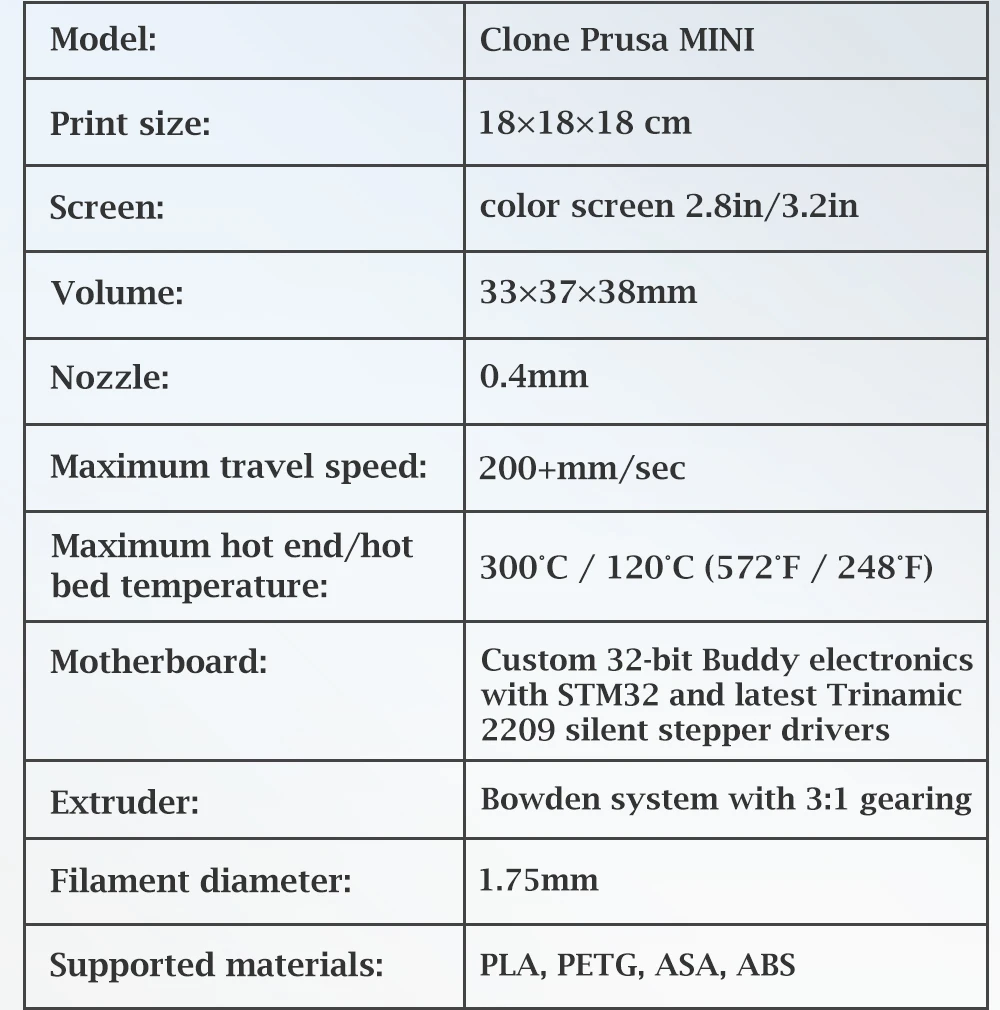 | Model: | Clone Prusa MINI |
|---|---|
| Print size: | 18×18×18 cm |
| Screen: | color screen 2.8in/3.2in |
| Volume: | 33×37×38mm |
| Nozzle: | 0.4mm |
| Maximum travel speed: | 200+mm/sec |
| Maximum hot end/hot bed temperature: | 300°C / 120°C (572°F / 248°F) |
| Motherboard: | Custom 32-bit Buddy electronics with STM32 and latest Trinamic 2209 silent stepper drivers |
| Extruder: | Bowden system with 3:1 gearing |
| Filament diameter: | 1.75mm |
| Supported materials: | PLA, PETG, ASA, ABS |